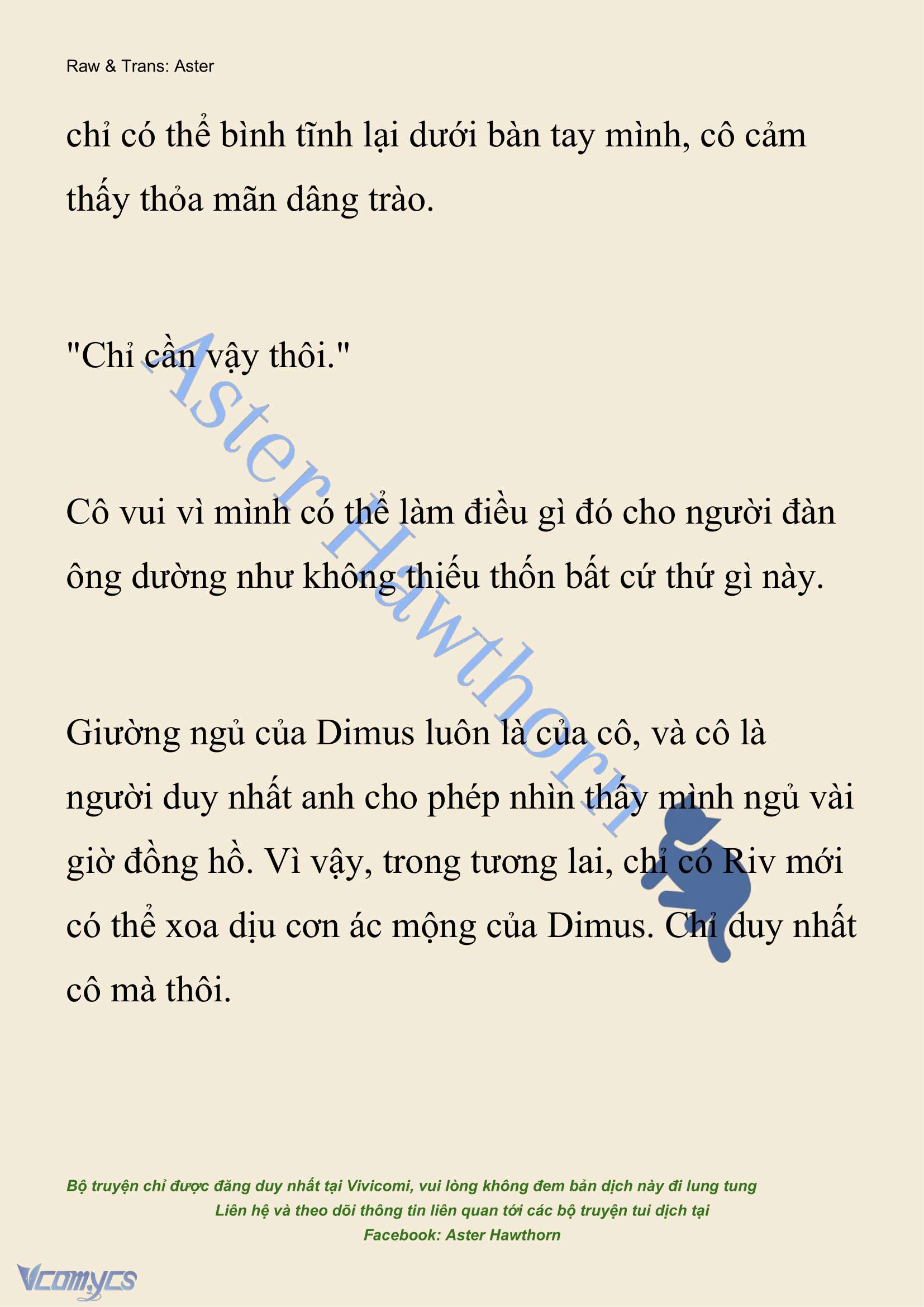 Raw & Trans: Aster

chỉ có thể bình tĩnh lại dưới bàn tay mình, cô cảm thấy thỏa mãn dâng trào.

"Chỉ cần vậy thôi."

Cô vui vì mình có thể làm điều gì đó cho người đàn ông dường như không thiếu thốn bất cứ thứ gì này.

Giường ngủ của Dimus luôn là của cô, và cô là người duy nhất anh cho phép nhìn thấy mình ngủ vài giờ đồng hồ. Vì vậy, trong tương lai, chỉ có Riv mới có thể xoa dịu cơn ác mộng của Dimus. Chỉ duy nhất cô mà thôi.

Aster Hawthorn

Bộ truyện chỉ được đăng duy nhất tại Vivicomi, vui lòng không đem bản dịch này đi lung tung
Liên hệ và theo dõi thông tin liên quan tới các bộ truyện tui dịch tại
Facebook: Aster Hawthorn

Vcomycs